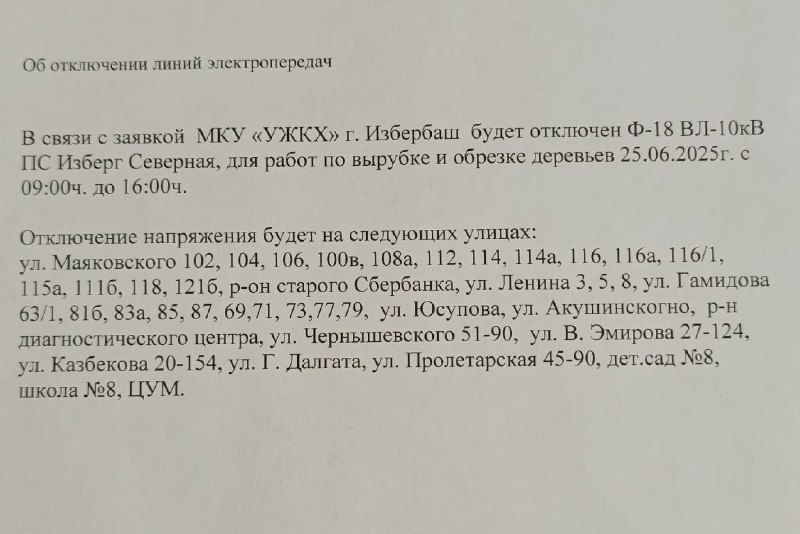 Об отключении линий электропередач

В связи с заявкой МКУ «УЖКХ» г. Избербаш будет отключен Ф-18 ВЛ-10кВ ПС Изберг Северная, для работ по вырубке и обрезке деревьев 25.06.2025г. с 09:00ч. до 16:00ч.

Отключение напряжения будет на следующих улицах:
ул. Маяковского 102, 104, 106, 100в, 108а, 112, 114, 114а, 116, 116а, 116/1, 115а, 111б, 118, 121б, р-он старого Сбербанка, ул. Ленина 3, 5, 8, ул. Гамидова 63/1, 81б, 83а, 85, 87, 69,71, 73,77,79, ул. Юсупова, ул. Акушинскогно, р-н диагностического центра, ул. Чернышевского 51-90, ул. В. Эмирова 27-124, ул. Казбекова 20-154, ул. Г. Далгата, ул. Пролетарская 45-90, дет.сад №8, школа №8, ЦУМ.